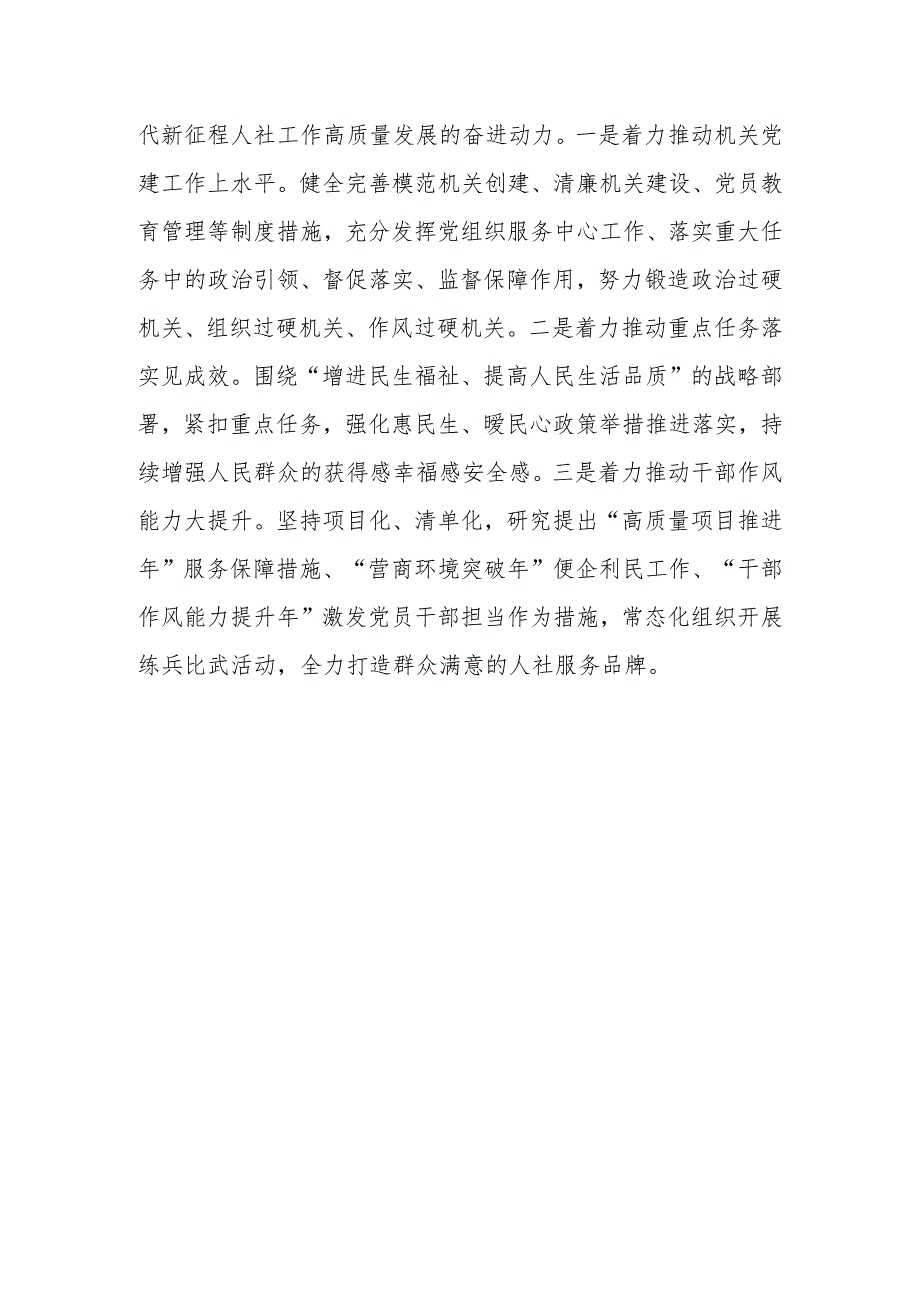 代新征程人社工作高质量发展的奋进动力。一是着力推动机关党建工作上水平。健全完善模范机关创建、清廉机关建设、党员教育管理等制度措施，充分发挥党组织服务中心工作、落实重大任务中的政治引领、督促落实、监督保障作用，努力锻造政治过硬机关、组织过硬机关、作风过硬机关。二是着力推动重点任务落实见成效。围绕“增进民生福祉、提高人民生活品质”的战略部署，紧扣重点任务，强化惠民生、暖民心政策举措推进落实，持续增强人民群众的获得感幸福感安全感。三是着力推动干部作风能力大提升。坚持项目化、清单化，研究提出“高质量项目推进年”服务保障措施、“营商环境突破年”便企利民工作、“干部作风能力提升年”激发党员干部担当作为措施，常态化组织开展练兵比武活动，全力打造群众满意的人社服务品牌。